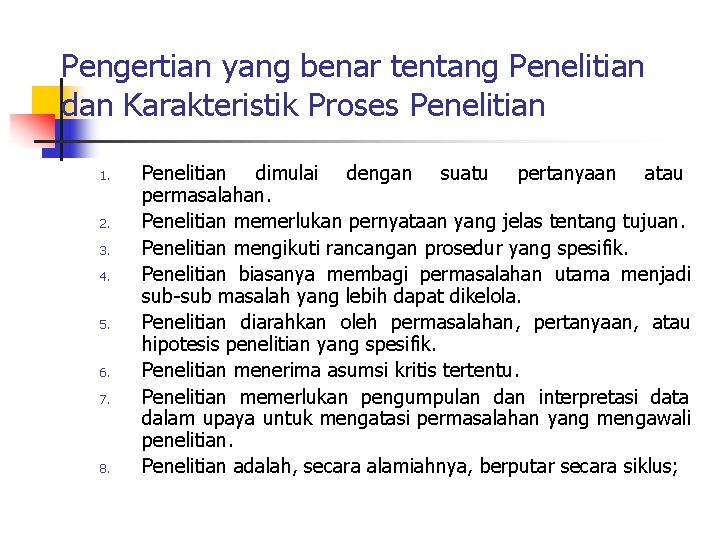 Pengertian yang benar tentang Penelitian dan Karakteristik Proses Penelitian

1. Penelitian dimulai dengan suatu pertanyaan atau permasalahan.
2. Penelitian memerlukan pernyataan yang jelas tentang tujuan.
3. Penelitian mengikuti rancangan prosedur yang spesifik.
4. Penelitian biasanya membagi permasalahan utama menjadi sub-sub masalah yang lebih dapat dikelola.
5. Penelitian diarahkan oleh permasalahan, pertanyaan, atau hipotesis penelitian yang spesifik.
6. Penelitian menerima asumsi kritis tertentu.
7. Penelitian memerlukan pengumpulan dan interpretasi data dalam upaya untuk mengatasi permasalahan yang mengawali penelitian.
8. Penelitian adalah, secara alamiahnya, berputar secara siklus;